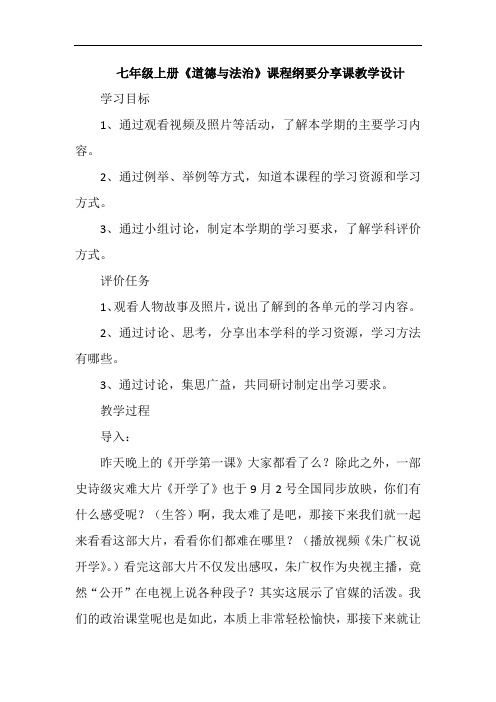 七年级上册《道德与法治》课程纲要分享课教学设计

学习目标

1、通过观看视频及照片等活动，了解本学期的主要学习内容。

2、通过例举、举例等方式，知道本课程的学习资源和学习方式。

3、通过小组讨论，制定本学期的学习要求，了解学科评价方式。

评价任务

1、观看人物故事及照片，说出了解到的各单元的学习内容。

2、通过讨论、思考，分享出本学科的学习资源，学习方法有哪些。

3、通过讨论，集思广益，共同研讨制定出学习要求。

教学过程

导入：

昨天晚上的《开学第一课》大家都看了么？除此之外，一部史诗级灾难大片《开学了》也于9月2号全国同步放映，你们有什么感受呢？（生答）啊，我太难了是吧，那接下来我们就一起来看看这部大片，看看你们都难在哪里？（播放视频《朱广权说开学》。）看完这部大片不仅发出感叹，朱广权作为央视主播，竟然“公开”在电视上说各种段子？其实这展示了官媒的活泼。我们的政治课堂呢也是如此，本质上非常轻松愉快，那接下来就让